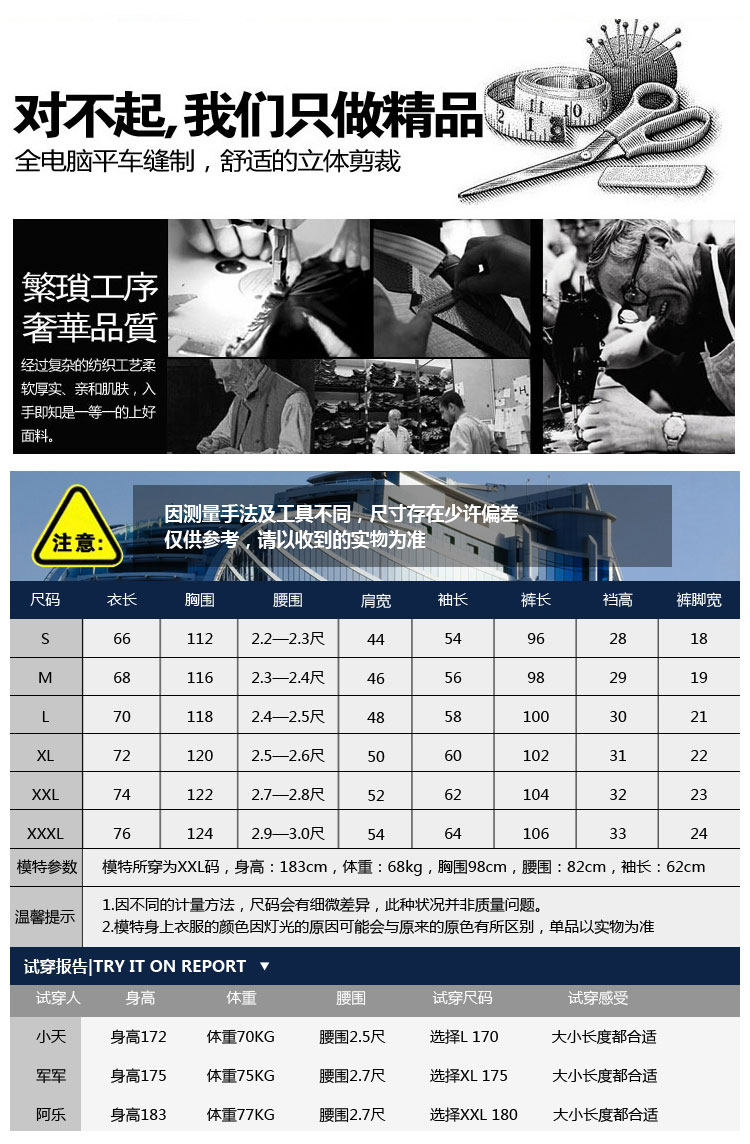 对不起,我们只做精品
全电脑平车缝制，舒适的立体剪裁

繁瑣工序
奢華品質
经过复杂的纺织工艺柔软厚实、亲和肌肤，入手即知是一等一的上好面料。

注意:
因测量手法及工具不同，尺寸存在少许偏差
仅供参考，请以收到的实物为准

| 尺码 | 衣长 | 胸围 | 腰围 | 肩宽 | 袖长 | 裤长 | 裆高 | 裤脚宽 |
|---|---|---|---|---|---|---|---|---|
| S | 66 | 112 | 2.2—2.3尺 | 44 | 54 | 96 | 28 | 18 |
| M | 68 | 116 | 2.3—2.4尺 | 46 | 56 | 98 | 29 | 19 |
| L | 70 | 118 | 2.4—2.5尺 | 48 | 58 | 100 | 30 | 21 |
| XL | 72 | 120 | 2.5—2.6尺 | 50 | 60 | 102 | 31 | 22 |
| XXL | 74 | 122 | 2.7—2.8尺 | 52 | 62 | 104 | 32 | 23 |
| XXXL | 76 | 124 | 2.9—3.0尺 | 54 | 64 | 106 | 33 | 24 |

模特参数 模特所穿为XXL码，身高：183cm，体重：68kg，胸围98cm，腰围：82cm，袖长：62cm

温馨提示
1.因不同的计量方法，尺码会有细微差异，此种状况并非质量问题。
2.模特身上衣服的颜色因灯光的原因可能会与原来的原色有所区别，单品以实物为准

试穿报告|TRY IT ON REPORT ▼

| 试穿人 | 身高 | 体重 | 腰围 | 试穿尺码 | 试穿感受 |
|---|---|---|---|---|---|
| 小天 | 身高172 | 体重70KG | 腰围2.5尺 | 选择L 170 | 大小长度都合适 |
| 军军 | 身高175 | 体重75KG | 腰围2.7尺 | 选择XL 175 | 大小长度都合适 |
| 阿乐 | 身高183 | 体重77KG | 腰围2.7尺 | 选择XXL 180 | 大小长度都合适 |